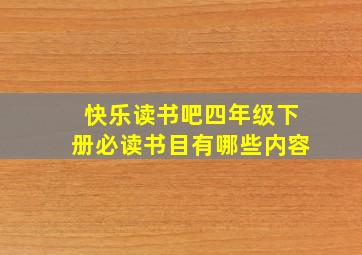 快乐读书吧四年级下册必读书目有哪些内容